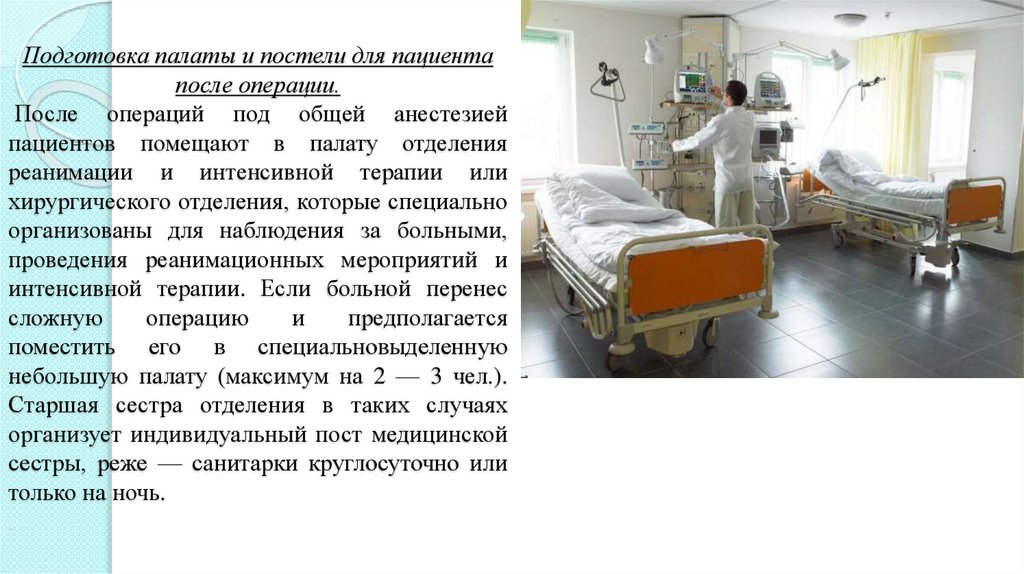 Подготовка палаты и постели для пациента после операции.

После операций под общей анестезией пациентов помещают в палату отделения реанимации и интенсивной терапии или хирургического отделения, которые специально организованы для наблюдения за больными, проведения реанимационных мероприятий и интенсивной терапии. Если больной перенес сложную операцию и предполагается поместить его в специальновыделенную небольшую палату (максимум на 2 — 3 чел.). Старшая сестра отделения в таких случаях организует индивидуальный пост медицинской сестры, реже — санитарки круглосуточно или только на ночь.